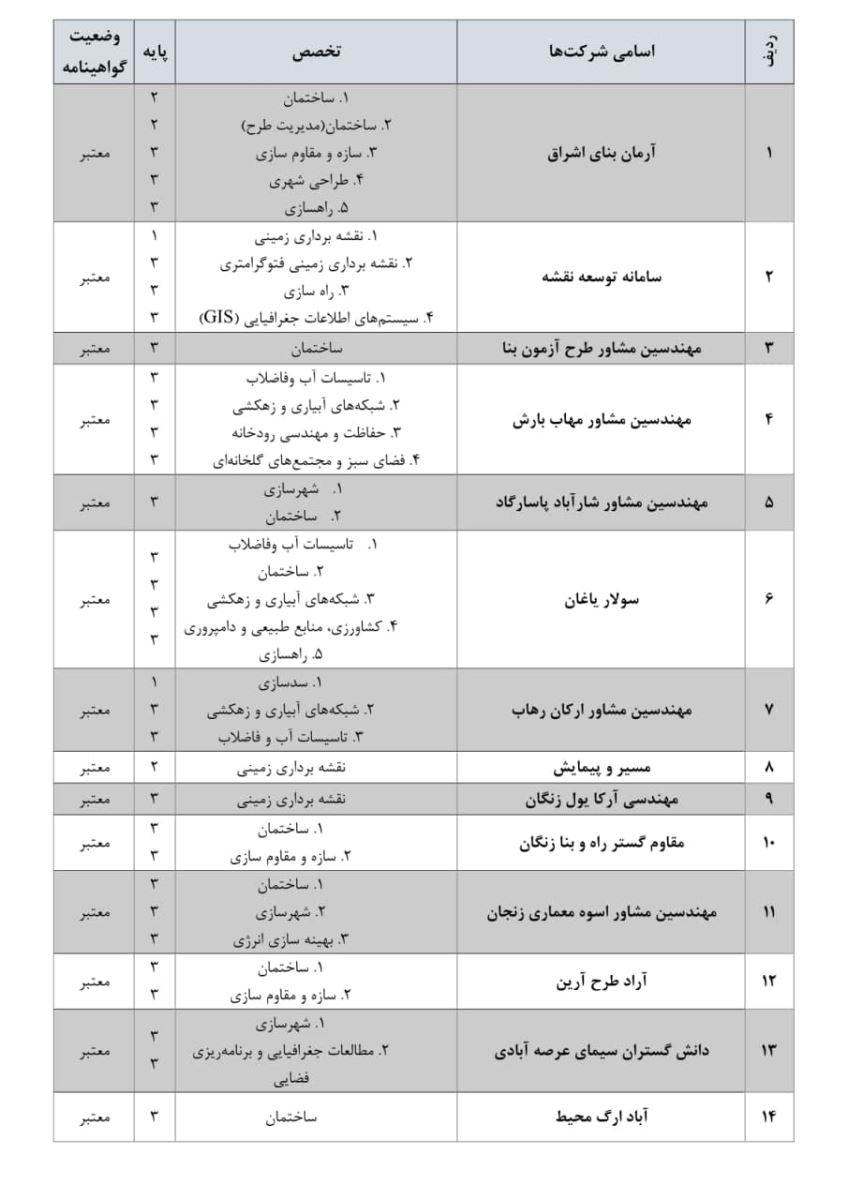 | ردیف | اسامی شرکت‌ها | تخصص | پایه | وضعیت گواهینامه |
|---|---|---|---|---|
| ۱ | آرمان بنای اشراق | ۱. ساختمان ۲. ساختمان(مدیریت طرح) ۳. سازه و مقاوم سازی ۴. طراحی شهری ۵. راهسازی | ۲ ۲ ۳ ۳ ۳ | معتبر |
| ۲ | سامانه توسعه نقشه | ۱. نقشه برداری زمینی ۲. نقشه برداری زمینی فتوگرامتری ۳. راه سازی ۴. سیستم‌های اطلاعات جغرافیایی (GIS) | ۱ ۳ ۳ ۳ | معتبر |
| ۳ | مهندسین مشاور طرح آزمون بنا | ساختمان | ۳ | معتبر |
| ۴ | مهندسین مشاور مهاب بارش | ۱. تاسیسات آب وفاضلاب ۲. شبکه‌های آبیاری و زهکشی ۳. حفاظت و مهندسی رودخانه ۴. فضای سبز و مجتمع‌های گلخانه‌ای | ۳ ۳ ۳ ۳ | معتبر |
| ۵ | مهندسین مشاور شارآباد پاسارگاد | ۱. شهرسازی ۲. ساختمان | ۳ | معتبر |
| ۶ | سولار یاغان | ۱. تاسیسات آب وفاضلاب ۲. ساختمان ۳. شبکه‌های آبیاری و زهکشی ۴. کشاورزی، منابع طبیعی و دامپروری ۵. راهسازی | ۳ ۳ ۳ ۳ | معتبر |
| ۷ | مهندسین مشاور ارکان رهاب | ۱. سدسازی ۲. شبکه‌های آبیاری و زهکشی ۳. تاسیسات آب و فاضلاب | ۱ ۳ ۳ | معتبر |
| ۸ | مسیر و پیمایش | نقشه برداری زمینی | ۲ | معتبر |
| ۹ | مهندسی آرکا یول زنگان | نقشه برداری زمینی | ۳ | معتبر |
| ۱۰ | مقاوم گستر راه و بنا زنگان | ۱. ساختمان ۲. سازه و مقاوم سازی | ۳ ۳ | معتبر |
| ۱۱ | مهندسین مشاور اسوه معماری زنجان | ۱. ساختمان ۲. شهرسازی ۳. بهینه سازی انرژی | ۳ ۳ ۳ | معتبر |
| ۱۲ | آراد طرح آرین | ۱. ساختمان ۲. سازه و مقاوم سازی | ۳ ۳ | معتبر |
| ۱۳ | دانش گستران سیمای عرصه آبادی | ۱. شهرسازی ۲. مطالعات جغرافیایی و برنامه‌ریزی فضایی | ۳ ۳ | معتبر |
| ۱۴ | آباد ارگ محیط | ساختمان | ۳ | معتبر |